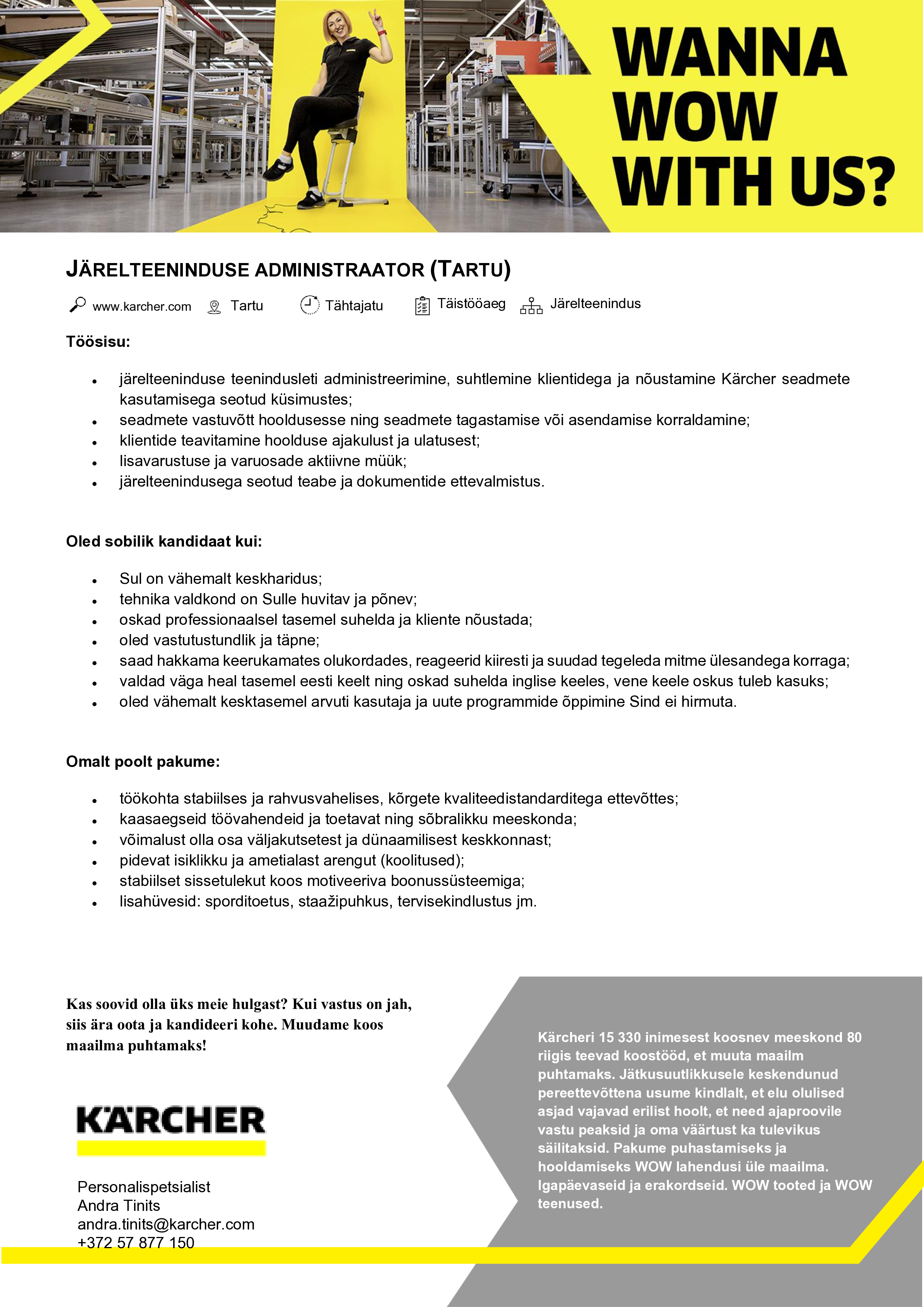 WANNA WOW WITH US?

JÄRELTEENINDUSE ADMINISTRAATOR (TARTU)

www.karcher.com Tartu Tähtajatu Täistööaeg Järelteenindus

Töösisu:

- järelteeninduse teenindusleti administreerimine, suhtlemine klientidega ja nõustamine Kärcher seadmete kasutamisega seotud küsimustes;
- seadmete vastuvõtt hooldusesse ning seadmete tagastamise või asendamise korraldamine;
- klientide teavitamine hoolduse ajakulust ja ulatusest;
- lisavarustuse ja varuosade aktiivne müük;
- järelteenindusega seotud teabe ja dokumentide ettevalmistus.

Oled sobilik kandidaat kui:

- Sul on vähemalt keskharidus;
- tehnika valdkond on Sulle huvitav ja põnev;
- oskad professionaalsel tasemel suhelda ja kliente nõustada;
- oled vastutustundlik ja täpne;
- saad hakkama keerukamates olukordades, reageerid kiiresti ja suudad tegeleda mitme ülesandega korraga;
- valdad väga heal tasemel eesti keelt ning oskad suhelda inglise keeles, vene keele oskus tuleb kasuks;
- oled vähemalt kesktasemel arvuti kasutaja ja uute programmide õppimine Sind ei hirmuta.

Omalt poolt pakume:

- töökohta stabiilses ja rahvusvahelises, kõrgete kvaliteedistandarditega ettevõttes;
- kaasaegseid töövahendeid ja toetavat ning sõbralikku meeskonda;
- võimalust olla osa väljakutsetest ja dünaamilisest keskkonnast;
- pidevat isiklikku ja ametialast arengut (koolitused);
- stabiilset sissetulekut koos motiveeriva boonussüsteemiga;
- lisahüvesid: sporditoetus, staažipuhkus, tervisekindlustus jm.

Kas soovid olla üks meie hulgast? Kui vastus on jah, siis ära oota ja kandideeri kohe. Muudame koos maailma puhtamaks!

KÄRCHER

Personalispetsialist
Andra Tinits
andra.tinits@karcher.com
+372 57 877 150

Kärcheri 15 330 inimesest koosnev meeskond 80 riigis teevad koostööd, et muuta maailm puhtamaks. Jätkusuutlikkusele keskendunud pereettevõttena usume kindlalt, et elu olulised asjad vajavad erilist hoolt, et need ajaproovile vastu peaksid ja oma väärtust ka tulevikus säilitaksid. Pakume puhastamiseks ja hooldamiseks WOW lahendusi üle maailma. Igapäevaseid ja erakordseid. WOW tooted ja WOW teenused.